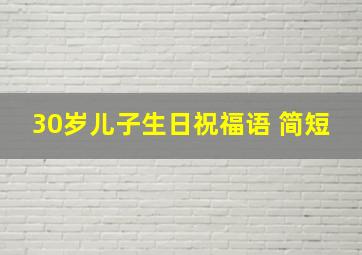 30岁儿子生日祝福语 简短